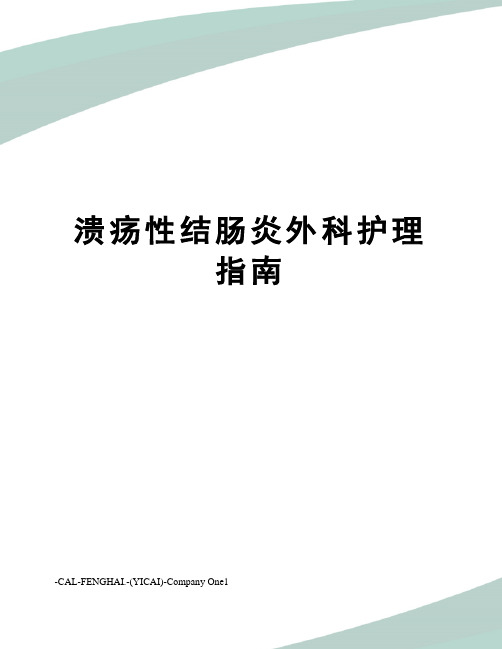 溃疡性结肠炎外科护理指南

-CAL-FENGHAI.-(YICAI)-Company One1